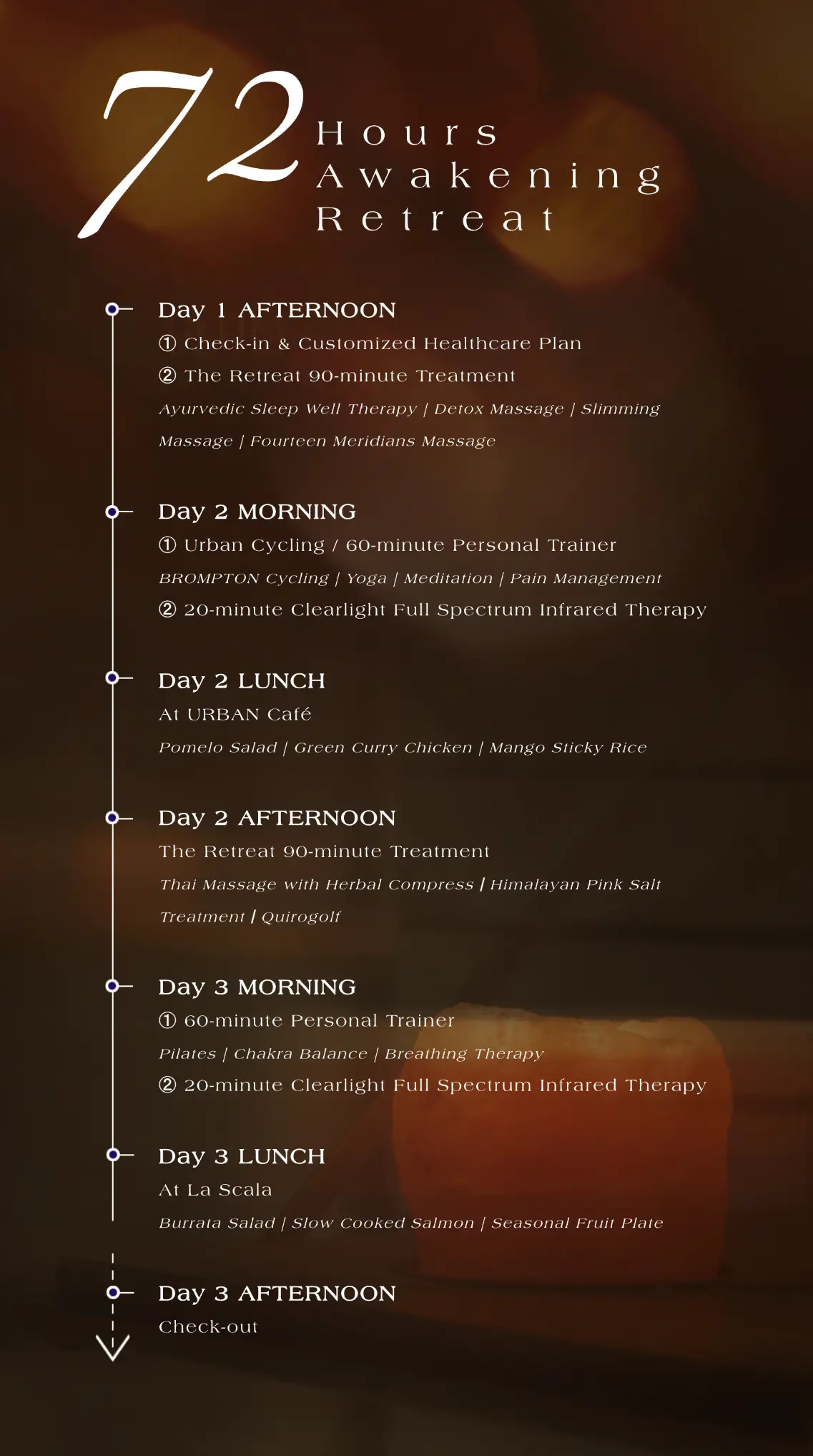 72 Hours Awakening Retreat

Day 1 AFTERNOON
① Check-in & Customized Healthcare Plan
② The Retreat 90-minute Treatment
Ayurvedic Sleep Well Therapy | Detox Massage | Slimming Massage | Fourteen Meridians Massage

Day 2 MORNING
① Urban Cycling / 60-minute Personal Trainer
BROMPTON Cycling | Yoga | Meditation | Pain Management
② 20-minute Clearlight Full Spectrum Infrared Therapy

Day 2 LUNCH
At URBAN Café
Pomelo Salad | Green Curry Chicken | Mango Sticky Rice

Day 2 AFTERNOON
The Retreat 90-minute Treatment
Thai Massage with Herbal Compress | Himalayan Pink Salt Treatment | Quirogolf

Day 3 MORNING
① 60-minute Personal Trainer
Pilates | Chakra Balance | Breathing Therapy
② 20-minute Clearlight Full Spectrum Infrared Therapy

Day 3 LUNCH
At La Scala
Burrata Salad | Slow Cooked Salmon | Seasonal Fruit Plate

Day 3 AFTERNOON
Check-out